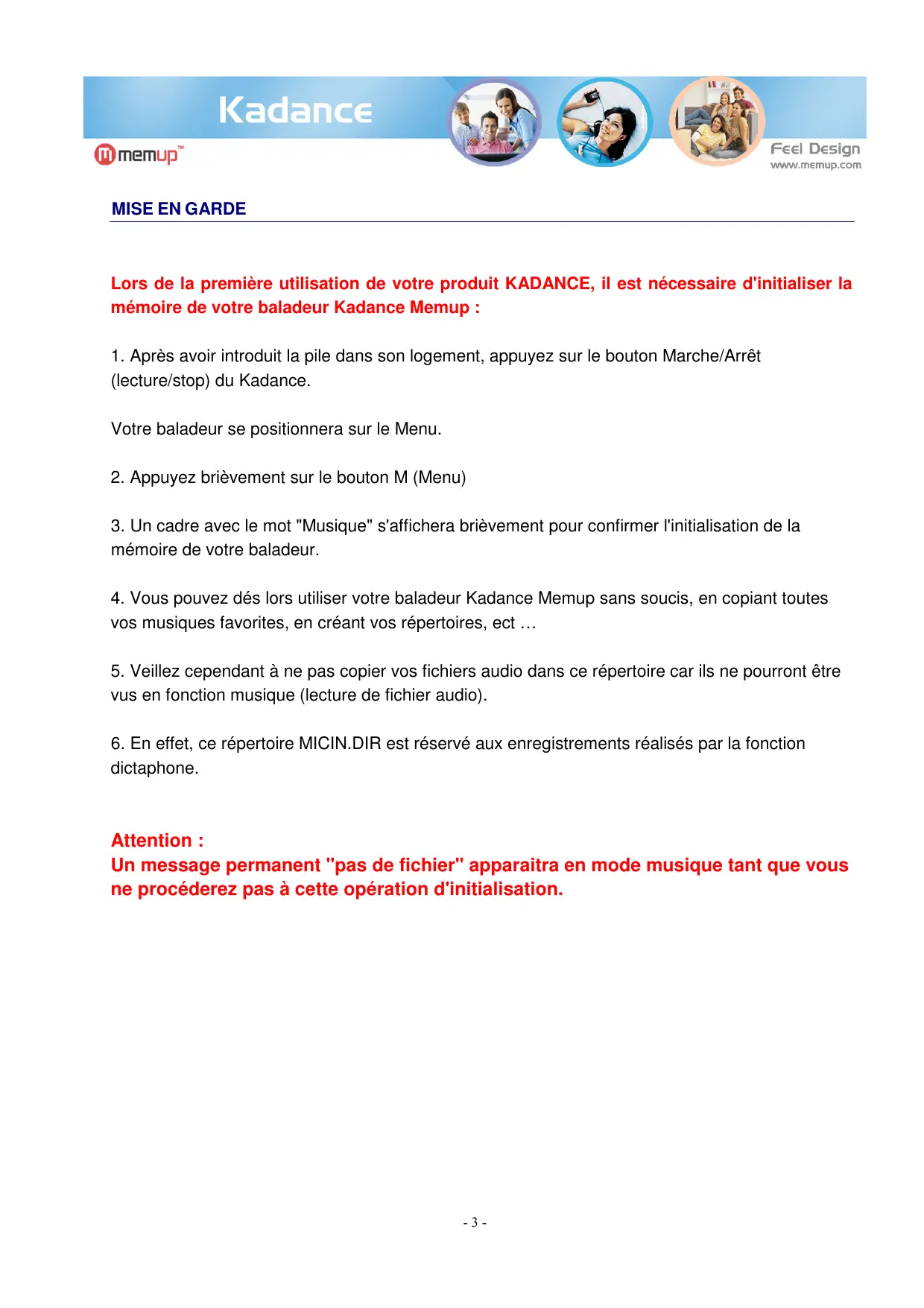 Kadance

memup™

Feel Design
www.memup.com

MISE EN GARDE

Lors de la première utilisation de votre produit KADANCE, il est nécessaire d'initialiser la mémoire de votre baladeur Kadance Memup :

1. Après avoir introduit la pile dans son logement, appuyez sur le bouton Marche/Arrêt (lecture/stop) du Kadance.

Votre baladeur se positionnera sur le Menu.

2. Appuyez brièvement sur le bouton M (Menu)

3. Un cadre avec le mot "Musique" s'affichera brièvement pour confirmer l'initialisation de la mémoire de votre baladeur.

4. Vous pouvez dés lors utiliser votre baladeur Kadance Memup sans soucis, en copiant toutes vos musiques favorites, en créant vos répertoires, ect …

5. Veillez cependant à ne pas copier vos fichiers audio dans ce répertoire car ils ne pourront être vus en fonction musique (lecture de fichier audio).

6. En effet, ce répertoire MICIN.DIR est réservé aux enregistrements réalisés par la fonction dictaphone.

Attention :
Un message permanent "pas de fichier" apparaitra en mode musique tant que vous ne procéderez pas à cette opération d'initialisation.

- 3 -